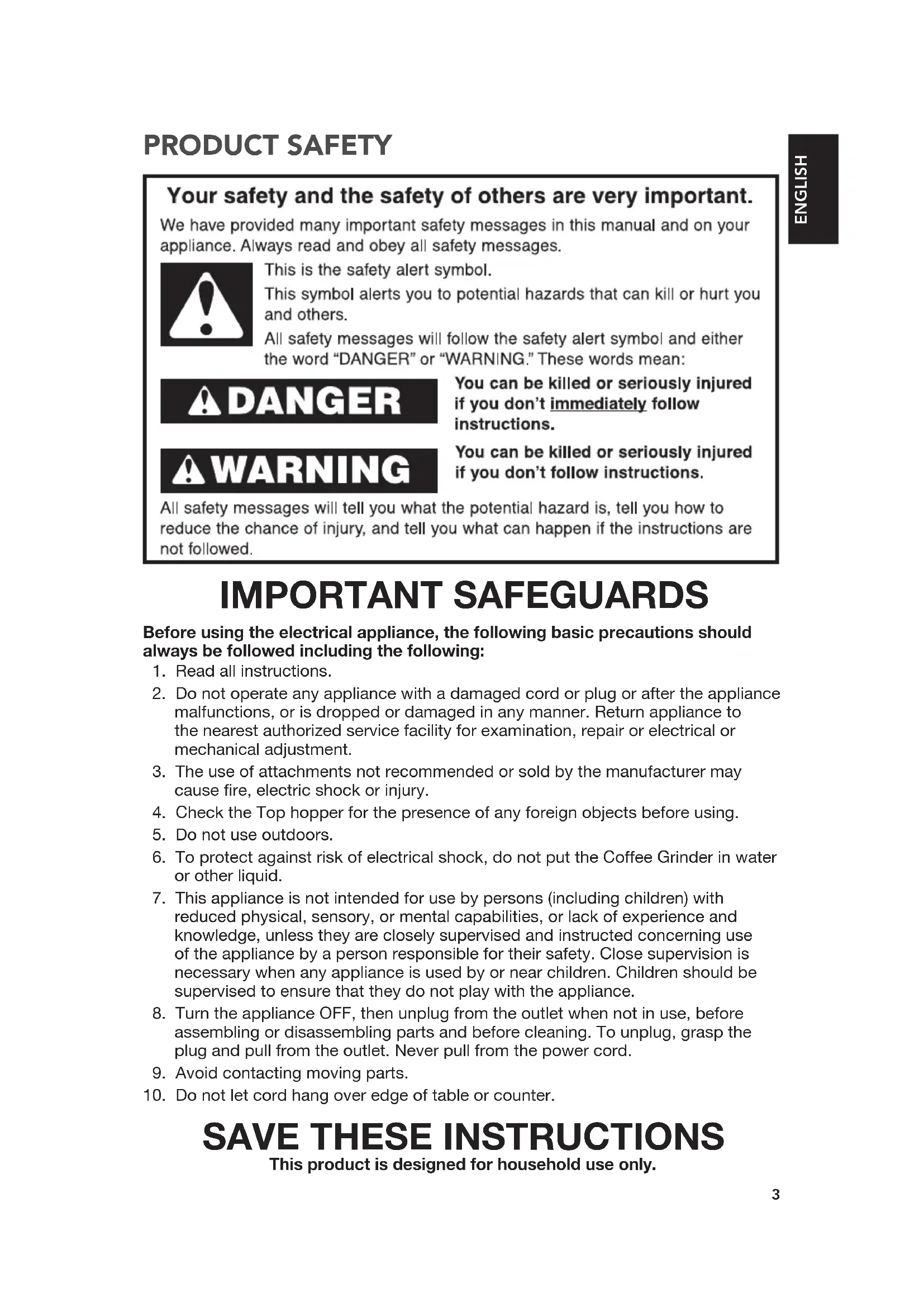 PRODUCT SAFETY

ENGLISH

Your safety and the safety of others are very important.

We have provided many important safety messages in this manual and on your appliance. Always read and obey all safety messages.

This is the safety alert symbol.

This symbol alerts you to potential hazards that can kill or hurt you and others.

All safety messages will follow the safety alert symbol and either the word "DANGER" or "WARNING." These words mean:

DANGER

You can be killed or seriously injured if you don't immediately follow instructions.

WARNING

You can be killed or seriously injured if you don't follow instructions.

All safety messages will tell you what the potential hazard is, tell you how to reduce the chance of injury, and tell you what can happen if the instructions are not followed.

IMPORTANT SAFEGUARDS

Before using the electrical appliance, the following basic precautions should always be followed including the following:

1. Read all instructions.
2. Do not operate any appliance with a damaged cord or plug or after the appliance malfunctions, or is dropped or damaged in any manner. Return appliance to the nearest authorized service facility for examination, repair or electrical or mechanical adjustment.
3. The use of attachments not recommended or sold by the manufacturer may cause fire, electric shock or injury.
4. Check the Top hopper for the presence of any foreign objects before using.
5. Do not use outdoors.
6. To protect against risk of electrical shock, do not put the Coffee Grinder in water or other liquid.
7. This appliance is not intended for use by persons (including children) with reduced physical, sensory, or mental capabilities, or lack of experience and knowledge, unless they are closely supervised and instructed concerning use of the appliance by a person responsible for their safety. Close supervision is necessary when any appliance is used by or near children. Children should be supervised to ensure that they do not play with the appliance.
8. Turn the appliance OFF, then unplug from the outlet when not in use, before assembling or disassembling parts and before cleaning. To unplug, grasp the plug and pull from the outlet. Never pull from the power cord.
9. Avoid contacting moving parts.
10. Do not let cord hang over edge of table or counter.

SAVE THESE INSTRUCTIONS

This product is designed for household use only.

3